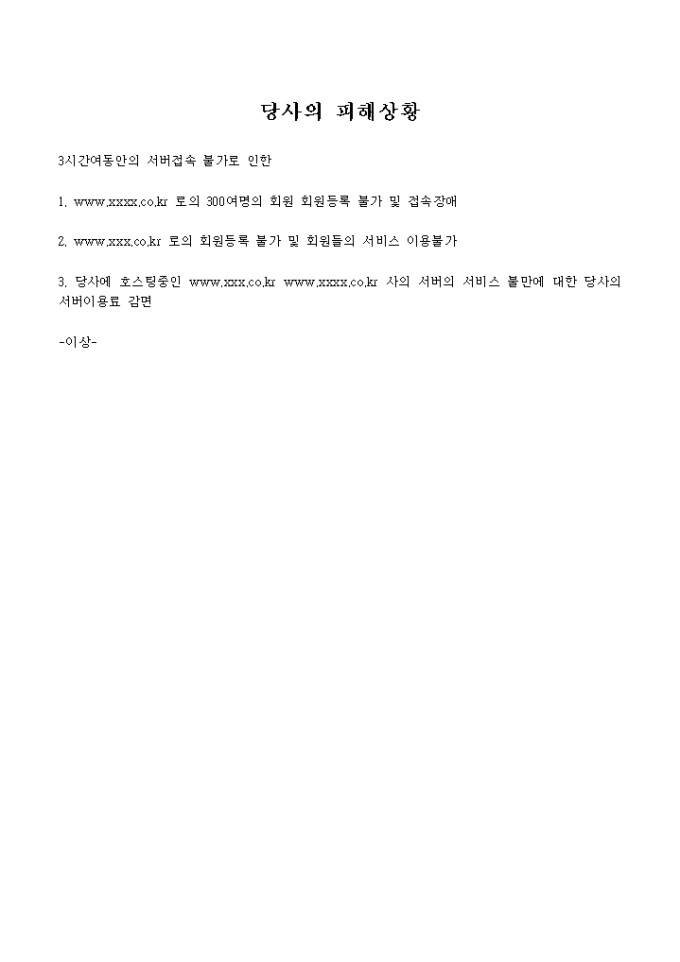 당사의 피해상황

3시간여동안의 서버접속 불가로 인한

1. www.xxxx.co.kr 로의 300여명의 회원 회원등록 불가 및 접속장애

2. www.xxx.co.kr 로의 회원등록 불가 및 회원들의 서비스 이용불가

3. 당사에 호스팅중인 www.xxx.co.kr www.xxxx.co.kr 사의 서버의 서비스 불만에 대한 당사의 서버이용료 감면

-이상-